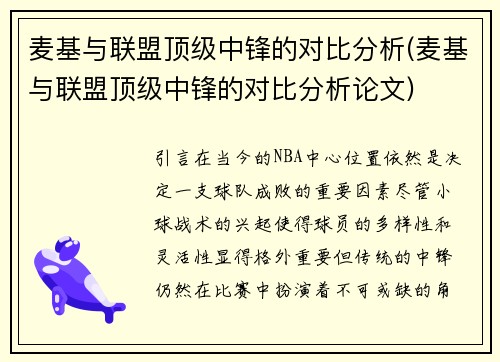 麦基与联盟顶级中锋的对比分析(麦基与联盟顶级中锋的对比分析论文)

引言在当今的NBA中心位置依然是决定一支球队成败的重要因素尽管小球战术的兴起使得球员的多样性和灵活性显得格外重要但传统的中锋仍然在比赛中扮演着不可或缺的角